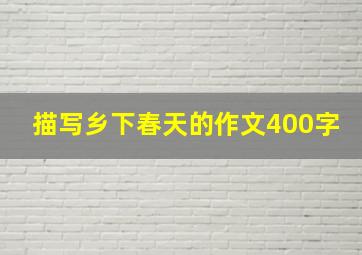 描写乡下春天的作文400字